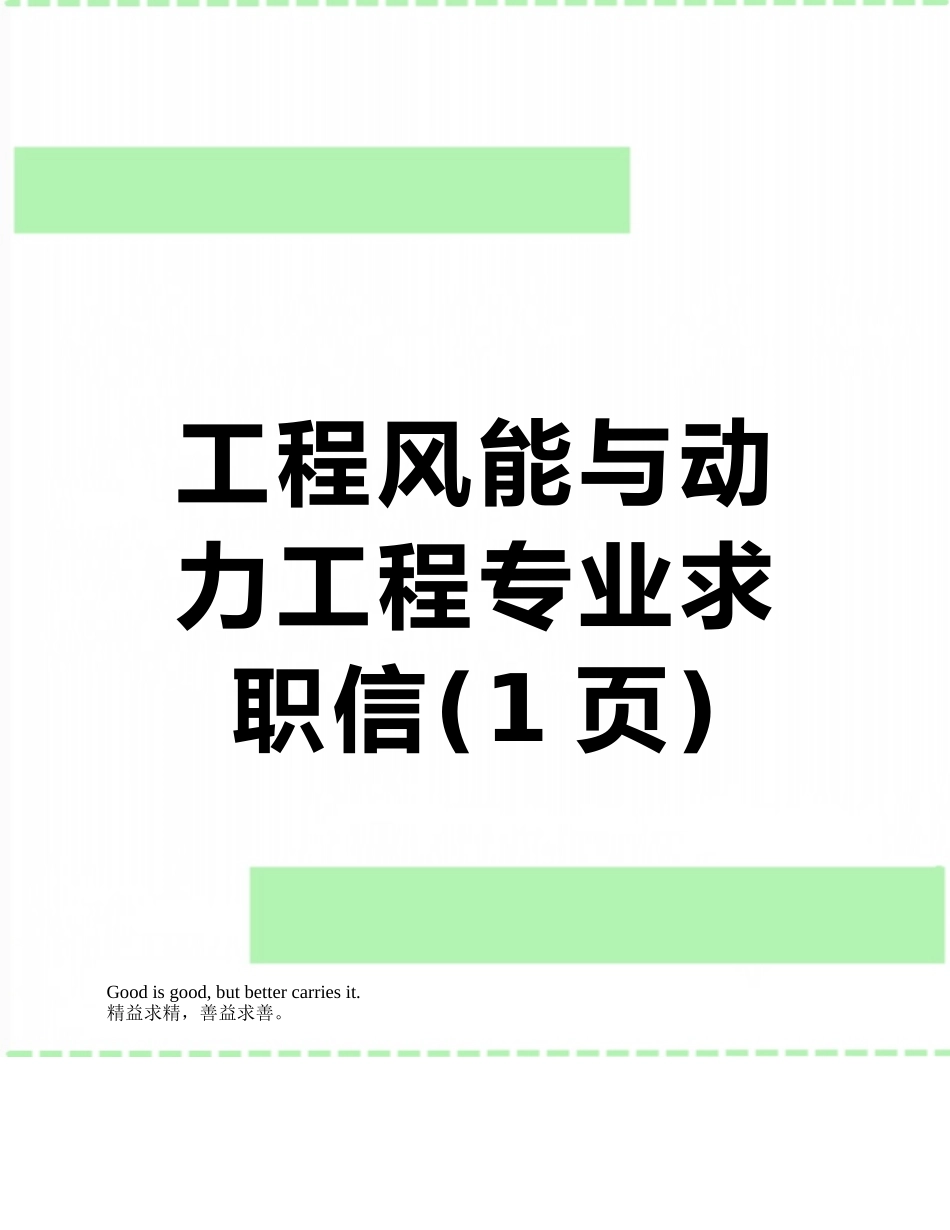 工程风能与动力工程专业求职信(1页)

Good is good, but better carries it.
精益求精，善益求善。